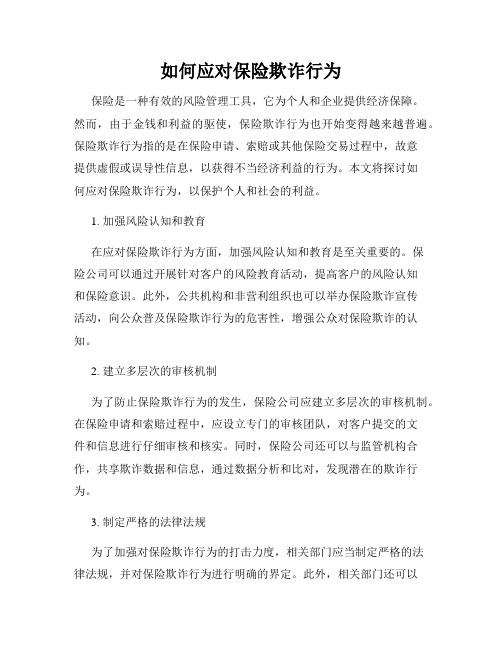 如何应对保险欺诈行为

保险是一种有效的风险管理工具，它为个人和企业提供经济保障。然而，由于金钱和利益的驱使，保险欺诈行为也开始变得越来越普遍。保险欺诈行为指的是在保险申请、索赔或其他保险交易过程中，故意提供虚假或误导性信息，以获得不当经济利益的行为。本文将探讨如何应对保险欺诈行为，以保护个人和社会的利益。

1. 加强风险认知和教育

在应对保险欺诈行为方面，加强风险认知和教育是至关重要的。保险公司可以通过开展针对客户的风险教育活动，提高客户的风险认知和保险意识。此外，公共机构和非营利组织也可以举办保险欺诈宣传活动，向公众普及保险欺诈行为的危害性，增强公众对保险欺诈的认知。

2. 建立多层次的审核机制

为了防止保险欺诈行为的发生，保险公司应建立多层次的审核机制。在保险申请和索赔过程中，应设立专门的审核团队，对客户提交的文件和信息进行仔细审核和核实。同时，保险公司还可以与监管机构合作，共享欺诈数据和信息，通过数据分析和比对，发现潜在的欺诈行为。

3. 制定严格的法律法规

为了加强对保险欺诈行为的打击力度，相关部门应当制定严格的法律法规，并对保险欺诈行为进行明确的界定。此外，相关部门还可以